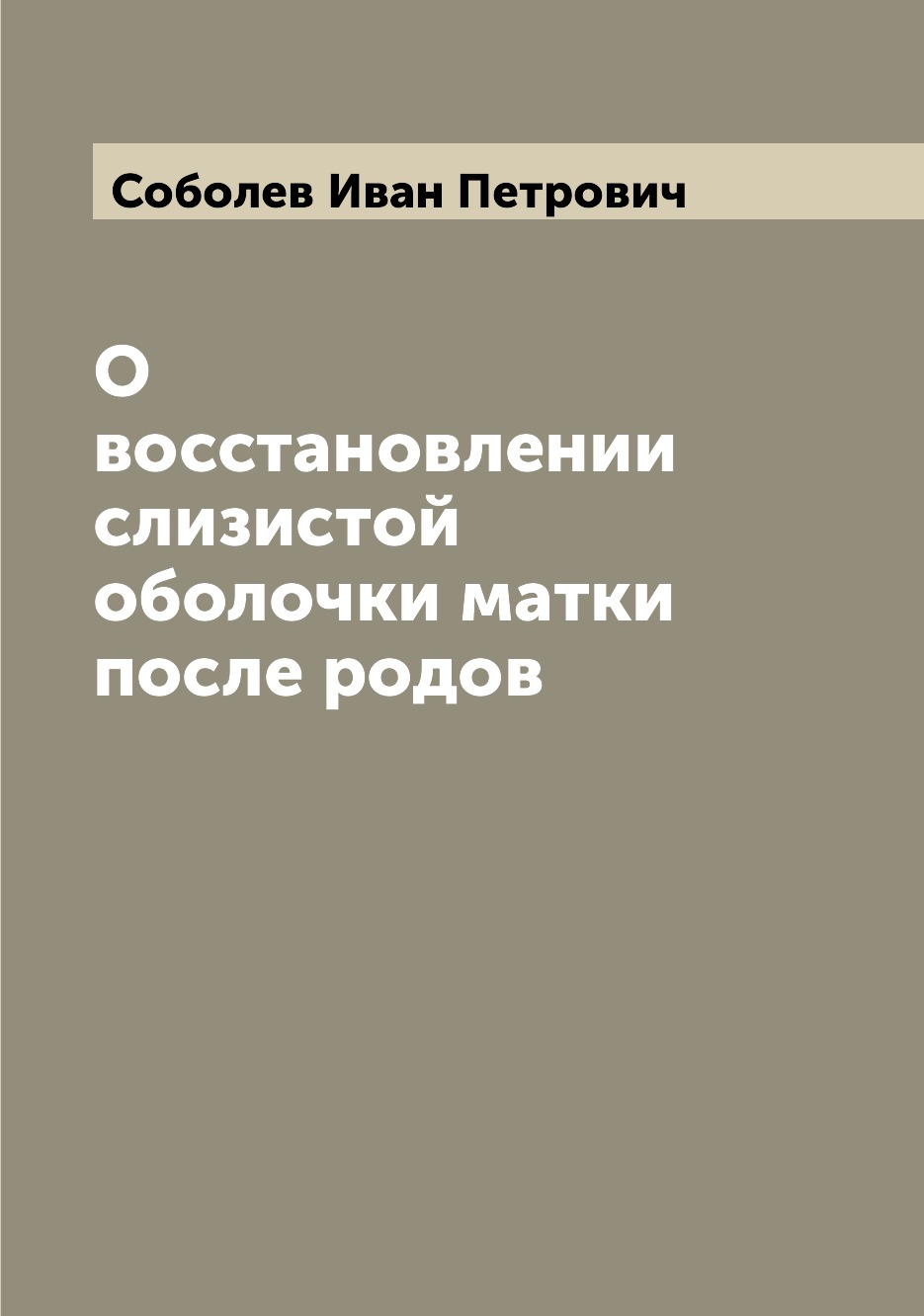 Соболев Иван Петрович

О восстановлении слизистой оболочки матки после родов